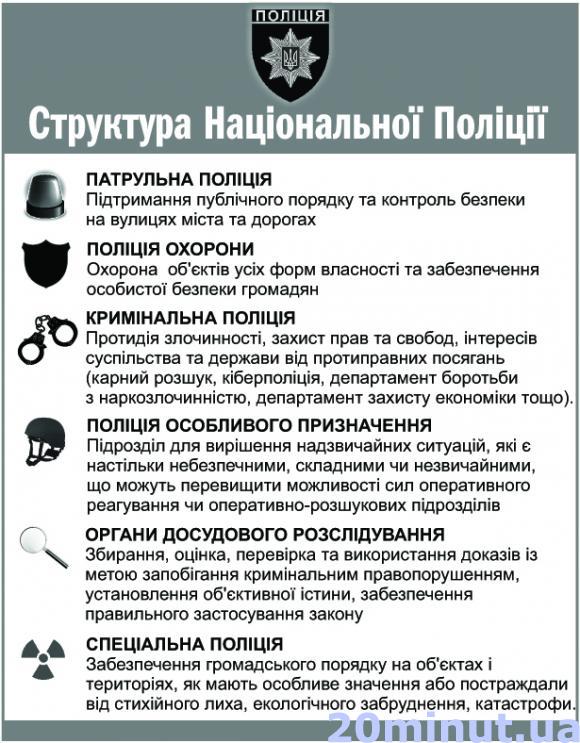 ПОЛІЦІЯ

Структура Національної Поліції

ПАТРУЛЬНА ПОЛІЦІЯ
Підтримання публічного порядку та контроль безпеки на вулицях міста та дорогах

ПОЛІЦІЯ ОХОРОНИ
Охорона об'єктів усіх форм власності та забезпечення особистої безпеки громадян

КРИМІНАЛЬНА ПОЛІЦІЯ
Протидія злочинності, захист прав та свобод, інтересів суспільства та держави від протиправних посягань (карний розшук, кіберполіція, департамент боротьби з наркозлочинністю, департамент захисту економіки тощо).

ПОЛІЦІЯ ОСОБЛИВОГО ПРИЗНАЧЕННЯ
Підрозділ для вирішення надзвичайних ситуацій, які є настільки небезпечними, складними чи незвичайними, що можуть перевищити можливості сил оперативного реагування чи оперативно-розшукових підрозділів

ОРГАНИ ДОСУДОВОГО РОЗСЛІДУВАННЯ
Збирання, оцінка, перевірка та використання доказів із метою запобігання кримінальним правопорушенням, установлення об'єктивної істини, забезпечення правильного застосування закону

СПЕЦІАЛЬНА ПОЛІЦІЯ
Забезпечення громадського порядку на об'єктах і територіях, як мають особливе значення або постраждали від стихійного лиха, екологічного забруднення, катастрофи.

20minut.ua